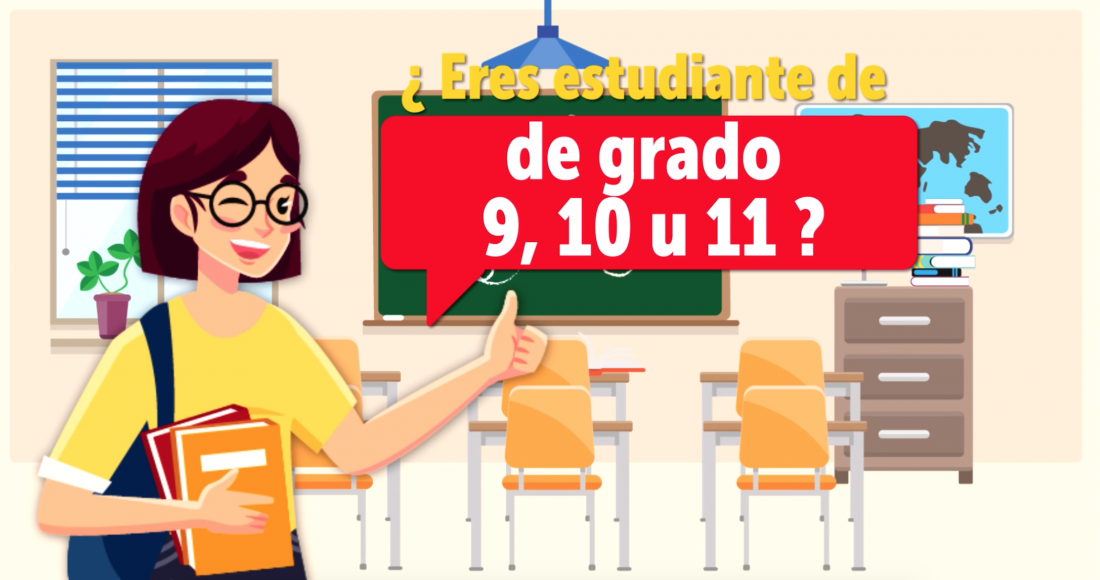 ¿ Eres estudiante de

de grado
9, 10 u 11 ?